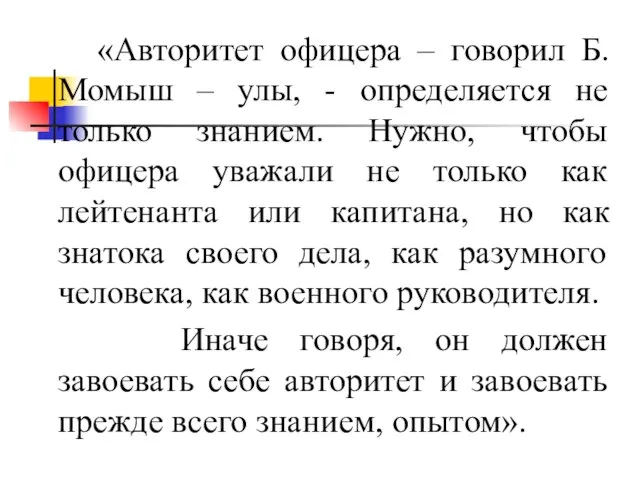 «Авторитет офицера – говорил Б. Момыш – улы, - определяется не только знанием. Нужно, чтобы офицера уважали не только как лейтенанта или капитана, но как знатока своего дела, как разумного человека, как военного руководителя.

Иначе говоря, он должен завоевать себе авторитет и завоевать прежде всего знанием, опытом».